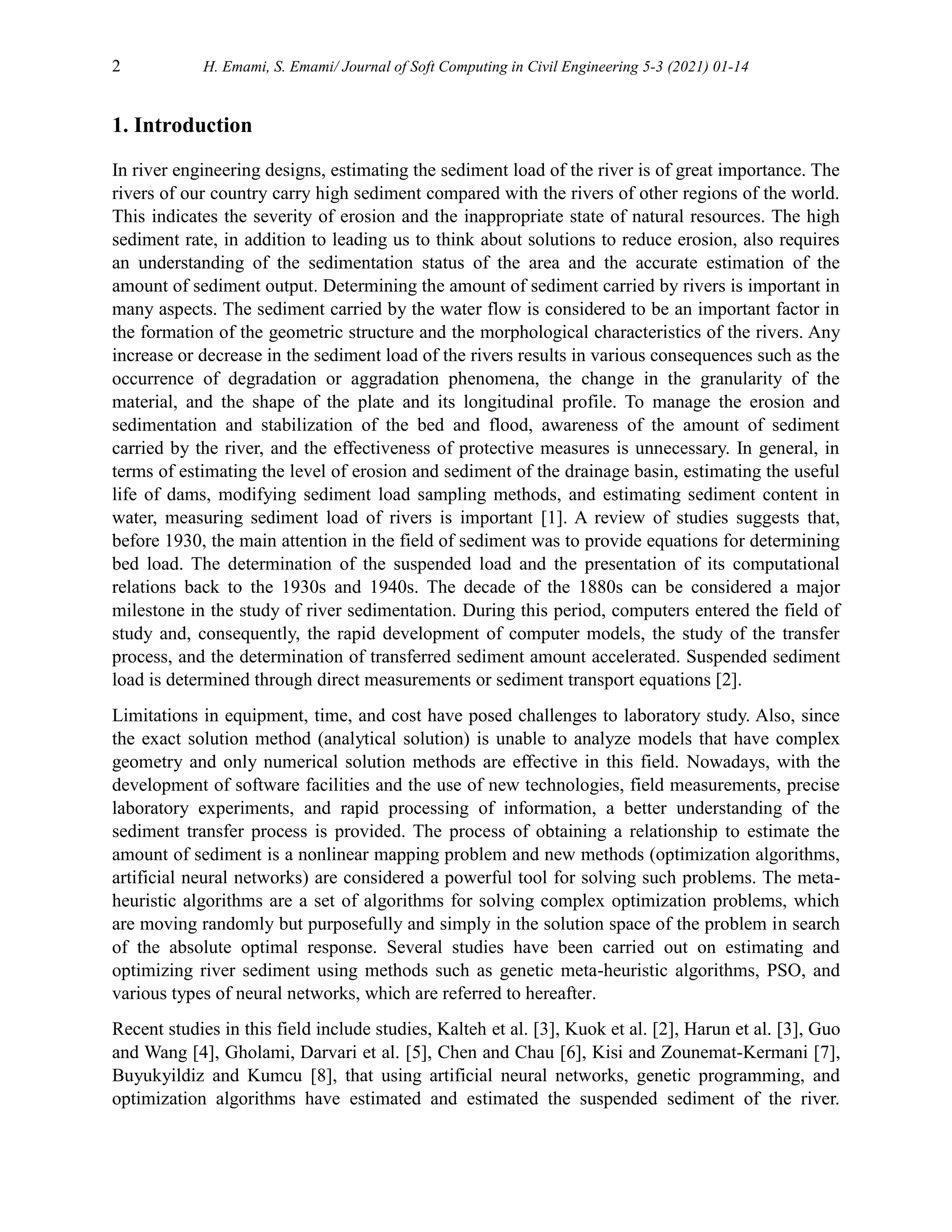 2 H. Emami, S. Emami/ Journal of Soft Computing in Civil Engineering 5-3 (2021) 01-14

1. Introduction

In river engineering designs, estimating the sediment load of the river is of great importance. The rivers of our country carry high sediment compared with the rivers of other regions of the world. This indicates the severity of erosion and the inappropriate state of natural resources. The high sediment rate, in addition to leading us to think about solutions to reduce erosion, also requires an understanding of the sedimentation status of the area and the accurate estimation of the amount of sediment output. Determining the amount of sediment carried by rivers is important in many aspects. The sediment carried by the water flow is considered to be an important factor in the formation of the geometric structure and the morphological characteristics of the rivers. Any increase or decrease in the sediment load of the rivers results in various consequences such as the occurrence of degradation or aggradation phenomena, the change in the granularity of the material, and the shape of the plate and its longitudinal profile. To manage the erosion and sedimentation and stabilization of the bed and flood, awareness of the amount of sediment carried by the river, and the effectiveness of protective measures is unnecessary. In general, in terms of estimating the level of erosion and sediment of the drainage basin, estimating the useful life of dams, modifying sediment load sampling methods, and estimating sediment content in water, measuring sediment load of rivers is important [1]. A review of studies suggests that, before 1930, the main attention in the field of sediment was to provide equations for determining bed load. The determination of the suspended load and the presentation of its computational relations back to the 1930s and 1940s. The decade of the 1880s can be considered a major milestone in the study of river sedimentation. During this period, computers entered the field of study and, consequently, the rapid development of computer models, the study of the transfer process, and the determination of transferred sediment amount accelerated. Suspended sediment load is determined through direct measurements or sediment transport equations [2].

Limitations in equipment, time, and cost have posed challenges to laboratory study. Also, since the exact solution method (analytical solution) is unable to analyze models that have complex geometry and only numerical solution methods are effective in this field. Nowadays, with the development of software facilities and the use of new technologies, field measurements, precise laboratory experiments, and rapid processing of information, a better understanding of the sediment transfer process is provided. The process of obtaining a relationship to estimate the amount of sediment is a nonlinear mapping problem and new methods (optimization algorithms, artificial neural networks) are considered a powerful tool for solving such problems. The meta-heuristic algorithms are a set of algorithms for solving complex optimization problems, which are moving randomly but purposefully and simply in the solution space of the problem in search of the absolute optimal response. Several studies have been carried out on estimating and optimizing river sediment using methods such as genetic meta-heuristic algorithms, PSO, and various types of neural networks, which are referred to hereafter.

Recent studies in this field include studies, Kalteh et al. [3], Kuok et al. [2], Harun et al. [3], Guo and Wang [4], Gholami, Darvari et al. [5], Chen and Chau [6], Kisi and Zounemat-Kermani [7], Buyukyildiz and Kumcu [8], that using artificial neural networks, genetic programming, and optimization algorithms have estimated and estimated the suspended sediment of the river.